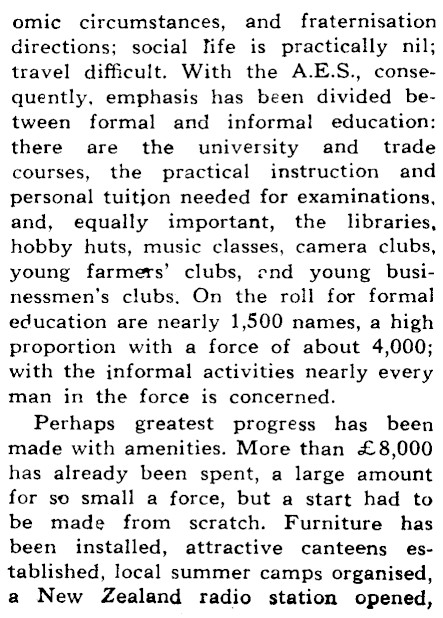 omic circumstances, and fraternisation directions; social life is practically nil; travel difficult. With the A.E.S., consequently, emphasis has been divided between formal and informal education: there are the university and trade courses, the practical instruction and personal tuition needed for examinations, and, equally important, the libraries, hobby huts, music classes, camera clubs, young farmers' clubs, and young businessmen's clubs. On the roll for formal education are nearly 1,500 names, a high proportion with a force of about 4,000; with the informal activities nearly every man in the force is concerned.

Perhaps greatest progress has been made with amenities. More than £8,000 has already been spent, a large amount for so small a force, but a start had to be made from scratch. Furniture has been installed, attractive canteens established, local summer camps organised, a New Zealand radio station opened,